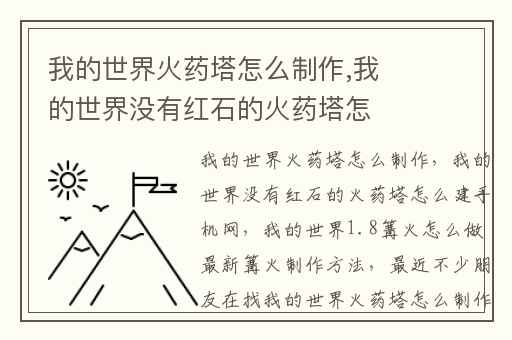 我的世界火药塔怎么制作,我的世界没有红石的火药塔怎

我的世界火药塔怎么制作，我的世界没有红石的火药塔怎么建手机网，我的世界1.8篝火怎么做最新篝火制作方法，最近不少朋友在找我的世界火药塔怎么制作